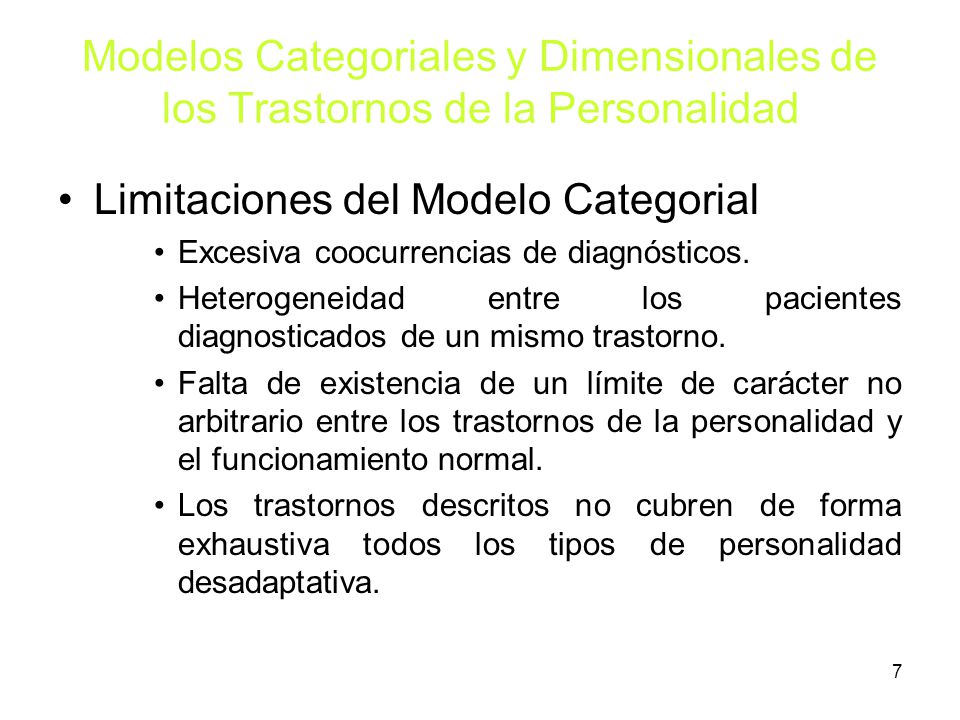 Modelos Categoriales y Dimensionales de los Trastornos de la Personalidad

• Limitaciones del Modelo Categorial

• Excesiva coocurrencias de diagnósticos.

• Heterogeneidad entre los pacientes diagnosticados de un mismo trastorno.

• Falta de existencia de un límite de carácter no arbitrario entre los trastornos de la personalidad y el funcionamiento normal.

• Los trastornos descritos no cubren de forma exhaustiva todos los tipos de personalidad desadaptativa.

7